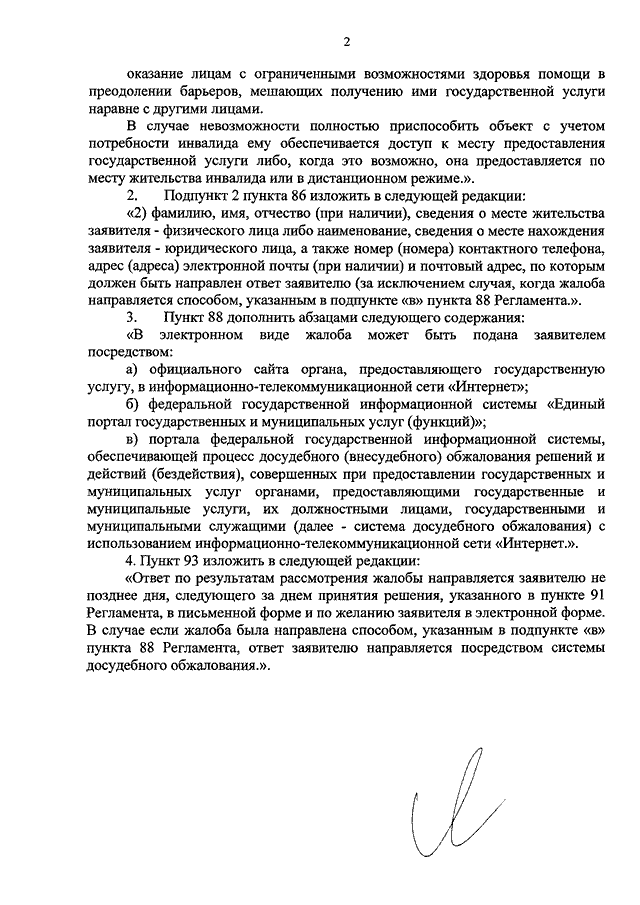 2

оказание лицам с ограниченными возможностями здоровья помощи в преодолении барьеров, мешающих получению ими государственной услуги наравне с другими лицами.

В случае невозможности полностью приспособить объект с учетом потребности инвалида ему обеспечивается доступ к месту предоставления государственной услуги либо, когда это возможно, она предоставляется по месту жительства инвалида или в дистанционном режиме.».

2. Подпункт 2 пункта 86 изложить в следующей редакции:

«2) фамилию, имя, отчество (при наличии), сведения о месте жительства заявителя - физического лица либо наименование, сведения о месте нахождения заявителя - юридического лица, а также номер (номера) контактного телефона, адрес (адреса) электронной почты (при наличии) и почтовый адрес, по которым должен быть направлен ответ заявителю (за исключением случая, когда жалоба направляется способом, указанным в подпункте «в» пункта 88 Регламента.».

3. Пункт 88 дополнить абзацами следующего содержания:

«В электронном виде жалоба может быть подана заявителем посредством:

а) официального сайта органа, предоставляющего государственную услугу, в информационно-телекоммуникационной сети «Интернет»;

б) федеральной государственной информационной системы «Единый портал государственных и муниципальных услуг (функций)»;

в) портала федеральной государственной информационной системы, обеспечивающей процесс досудебного (внесудебного) обжалования решений и действий (бездействия), совершенных при предоставлении государственных и муниципальных услуг органами, предоставляющими государственные и муниципальные услуги, их должностными лицами, государственными и муниципальными служащими (далее - система досудебного обжалования) с использованием информационно-телекоммуникационной сети «Интернет.».

4. Пункт 93 изложить в следующей редакции:

«Ответ по результатам рассмотрения жалобы направляется заявителю не позднее дня, следующего за днем принятия решения, указанного в пункте 91 Регламента, в письменной форме и по желанию заявителя в электронной форме. В случае если жалоба была направлена способом, указанным в подпункте «в» пункта 88 Регламента, ответ заявителю направляется посредством системы досудебного обжалования.».